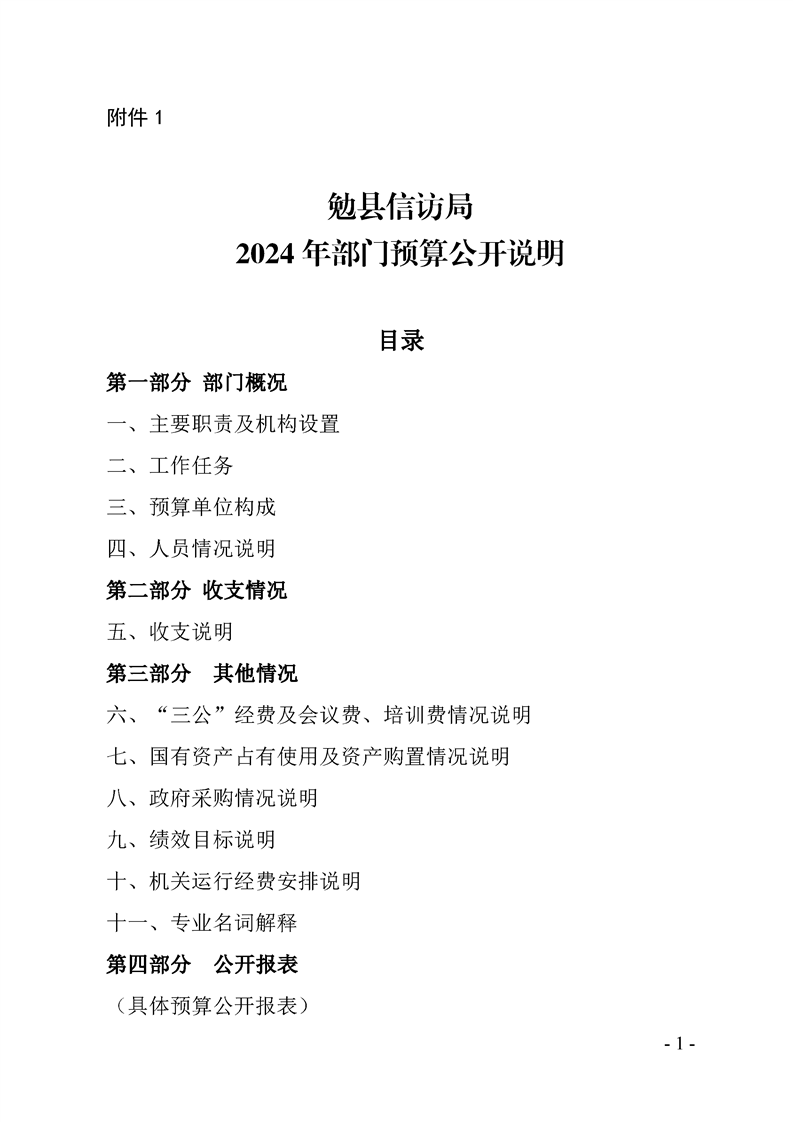 附件 1

勉县信访局
2024 年部门预算公开说明

目录

第一部分 部门概况

一、主要职责及机构设置

二、工作任务

三、预算单位构成

四、人员情况说明

第二部分 收支情况

五、收支说明

第三部分 其他情况

六、“三公”经费及会议费、培训费情况说明

七、国有资产占有使用及资产购置情况说明

八、政府采购情况说明

九、绩效目标说明

十、机关运行经费安排说明

十一、专业名词解释

第四部分 公开报表

（具体预算公开报表）

- 1 -